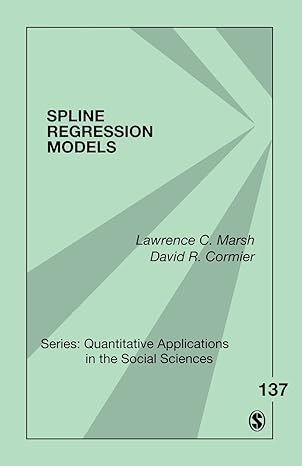 SPLINE REGRESSION MODELS

Lawrence C. Marsh
David R. Cormier

Series: Quantitative Applications in the Social Sciences

137

S